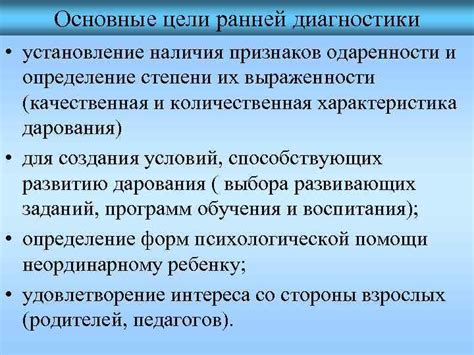 Основные цели ранней диагностики

• установление наличия признаков одаренности и определение степени их выраженности (качественная и количественная характеристика дарования)

• для создания условий, способствующих развитию дарования ( выбора развивающих заданий, программ обучения и воспитания);

• определение форм психологической помощи неординарному ребенку;

• удовлетворение интереса со стороны взрослых (родителей, педагогов).